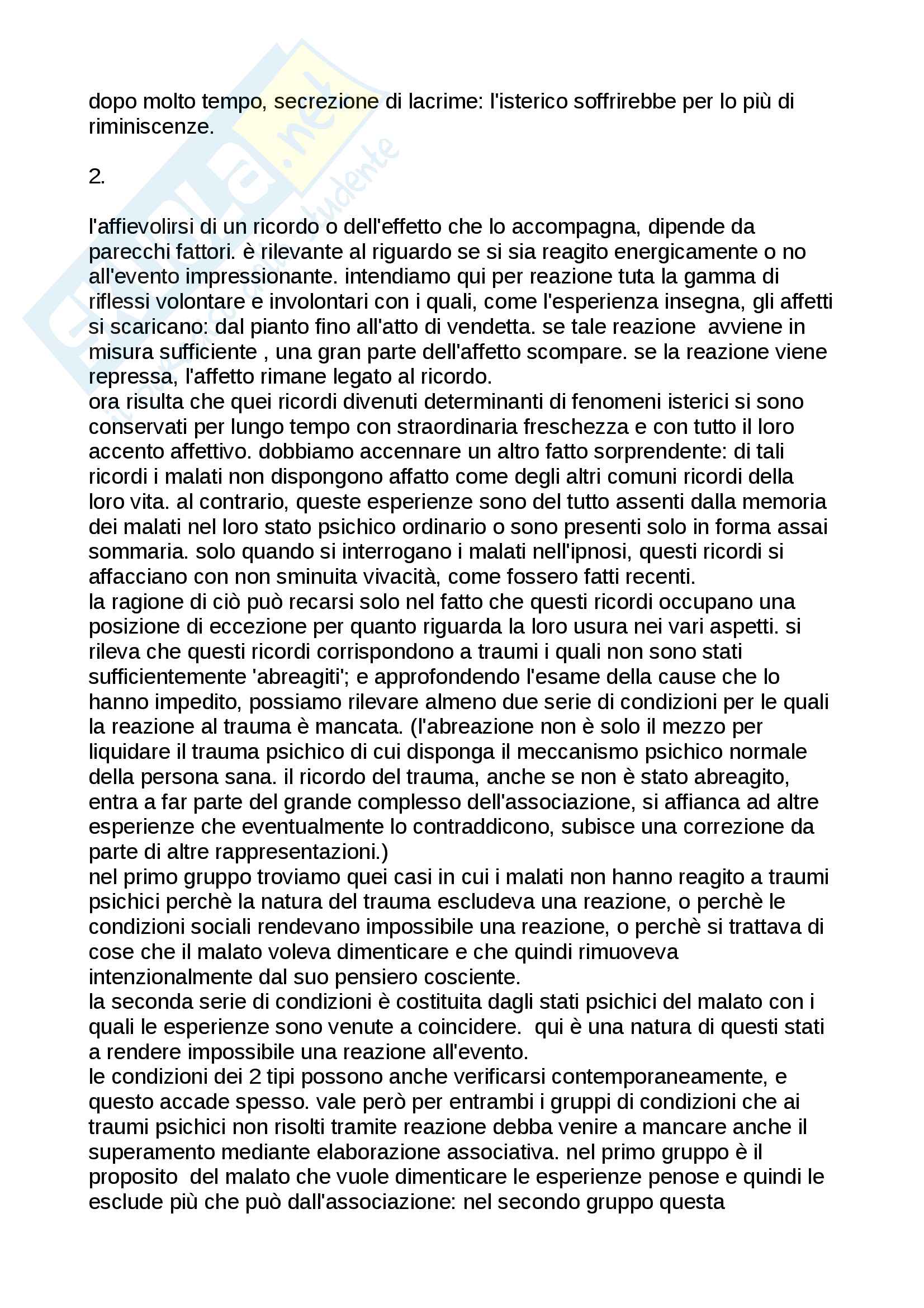 dopo molto tempo, secrezione di lacrime: l'isterico soffrirebbe per lo più di riminiscenze.

2.

l'affievolirsi di un ricordo o dell'effetto che lo accompagna, dipende da parecchi fattori. è rilevante al riguardo se si sia reagito energicamente o no all'evento impressionante. intendiamo qui per reazione tuta la gamma di riflessi volontare e involontari con i quali, come l'esperienza insegna, gli affetti si scaricano: dal pianto fino all'atto di vendetta. se tale reazione avviene in misura sufficiente , una gran parte dell'affetto scompare. se la reazione viene repressa, l'affetto rimane legato al ricordo.
ora risulta che quei ricordi divenuti determinanti di fenomeni isterici si sono conservati per lungo tempo con straordinaria freschezza e con tutto il loro accento affettivo. dobbiamo accennare un altro fatto sorprendente: di tali ricordi i malati non dispongono affatto come degli altri comuni ricordi della loro vita. al contrario, queste esperienze sono del tutto assenti dalla memoria dei malati nel loro stato psichico ordinario o sono presenti solo in forma assai sommaria. solo quando si interrogano i malati nell'ipnosi, questi ricordi si affacciano con non sminuita vivacità, come fossero fatti recenti.
la ragione di ciò può recarsi solo nel fatto che questi ricordi occupano una posizione di eccezione per quanto riguarda la loro usura nei vari aspetti. si rileva che questi ricordi corrispondono a traumi i quali non sono stati sufficientemente 'abreagiti'; e approfondendo l'esame della cause che lo hanno impedito, possiamo rilevare almeno due serie di condizioni per le quali la reazione al trauma è mancata. (l'abreazione non è solo il mezzo per liquidare il trauma psichico di cui disponga il meccanismo psichico normale della persona sana. il ricordo del trauma, anche se non è stato abreagito, entra a far parte del grande complesso dell'associazione, si affianca ad altre esperienze che eventualmente lo contraddicono, subisce una correzione da parte di altre rappresentazioni.)
nel primo gruppo troviamo quei casi in cui i malati non hanno reagito a traumi psichici perchè la natura del trauma escludeva una reazione, o perchè le condizioni sociali rendevano impossibile una reazione, o perchè si trattava di cose che il malato voleva dimenticare e che quindi rimuoveva intenzionalmente dal suo pensiero cosciente.
la seconda serie di condizioni è costituita dagli stati psichici del malato con i quali le esperienze sono venute a coincidere. qui è una natura di questi stati a rendere impossibile una reazione all'evento.
le condizioni dei 2 tipi possono anche verificarsi contemporaneamente, e questo accade spesso. vale però per entrambi i gruppi di condizioni che ai traumi psichici non risolti tramite reazione debba venire a mancare anche il superamento mediante elaborazione associativa. nel primo gruppo è il proposito del malato che vuole dimenticare le esperienze penose e quindi le esclude più che può dall'associazione: nel secondo gruppo questa